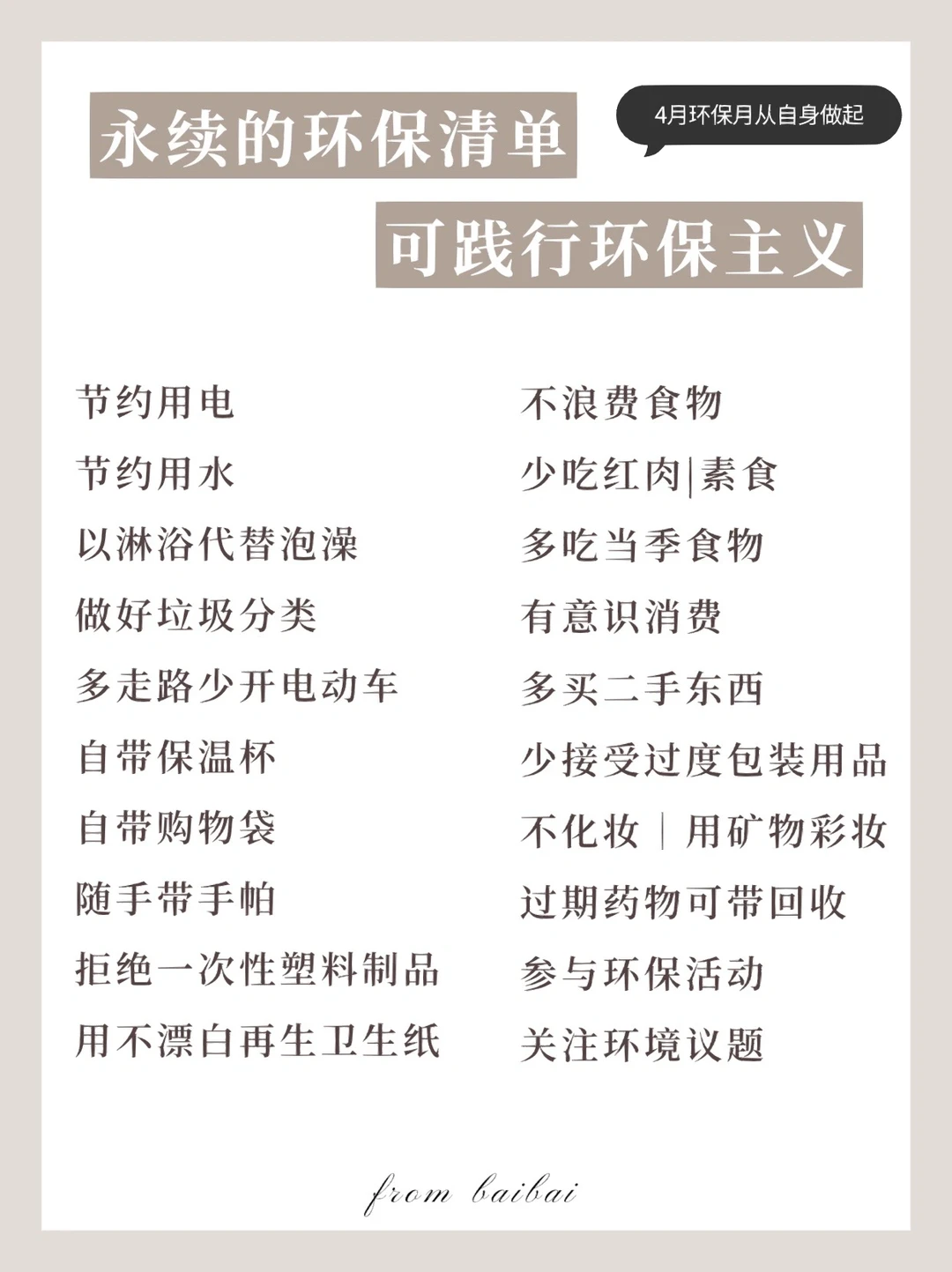 永续的环保清单

4月环保月从自身做起

可践行环保主义

节约用电
节约用水
以淋浴代替泡澡
做好垃圾分类
多走路少开电动车
自带保温杯
自带购物袋
随手带手帕
拒绝一次性塑料制品
用不漂白再生卫生纸

不浪费食物
少吃红肉|素食
多吃当季食物
有意识消费
多买二手东西
少接受过度包装用品
不化妆 | 用矿物彩妆
过期药物可带回收
参与环保活动
关注环境议题

from baibai